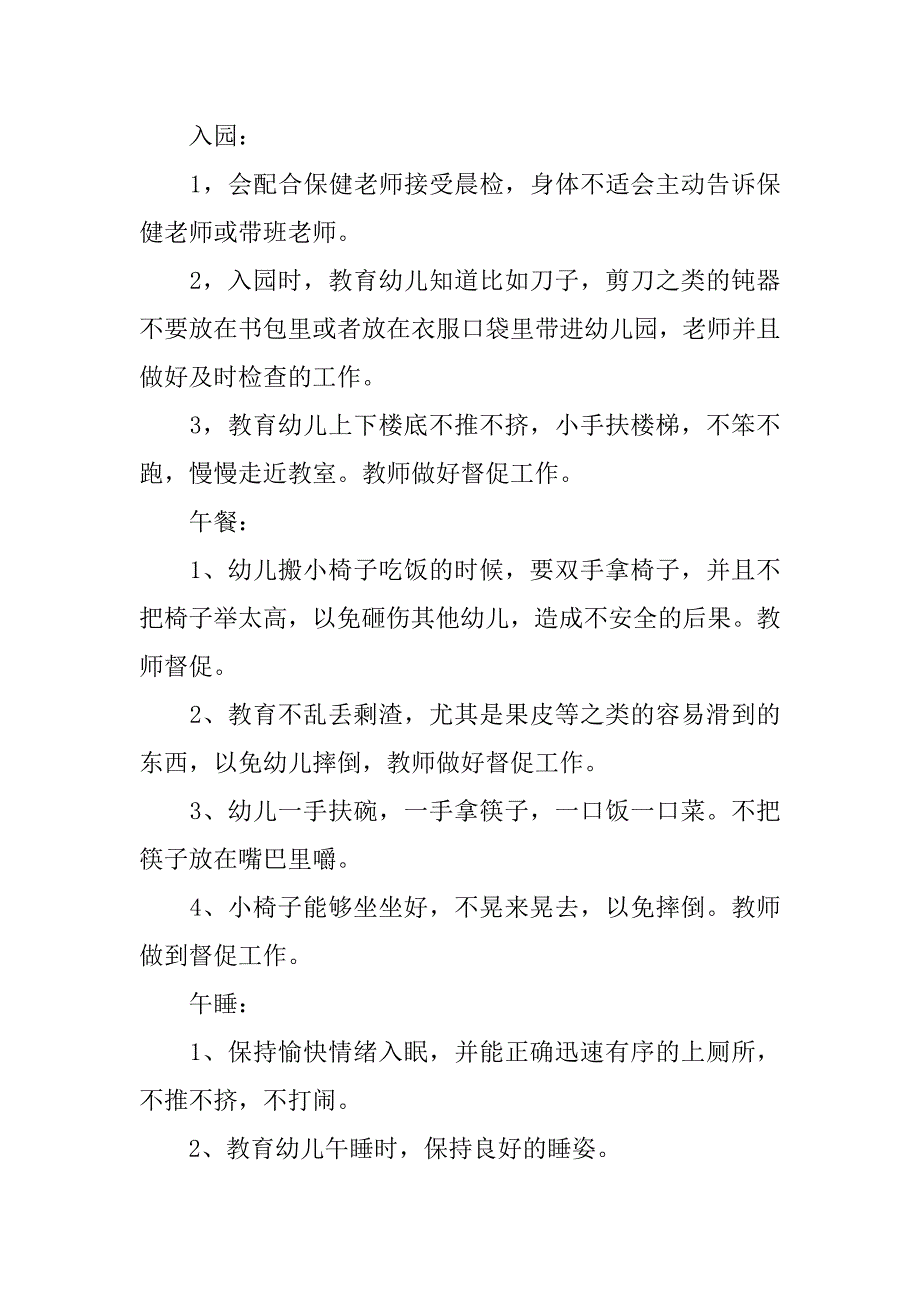 入园：

1，会配合保健老师接受晨检，身体不适会主动告诉保健老师或带班老师。

2，入园时，教育幼儿知道比如刀子，剪刀之类的钝器不要放在书包里或者放在衣服口袋里带进幼儿园，老师并且做好及时检查的工作。

3，教育幼儿上下楼底不推不挤，小手扶楼梯，不笨不跑，慢慢走近教室。教师做好督促工作。

午餐：

1、幼儿搬小椅子吃饭的时候，要双手拿椅子，并且不把椅子举太高，以免砸伤其他幼儿，造成不安全的后果。教师督促。

2、教育不乱丢剩渣，尤其是果皮等之类的容易滑到的东西，以免幼儿摔倒，教师做好督促工作。

3、幼儿一手扶碗，一手拿筷子，一口饭一口菜。不把筷子放在嘴巴里嚼。

4、小椅子能够坐坐好，不晃来晃去，以免摔倒。教师做到督促工作。

午睡：

1、保持愉快情绪入眠，并能正确迅速有序的上厕所，不推不挤，不打闹。

2、教育幼儿午睡时，保持良好的睡姿。